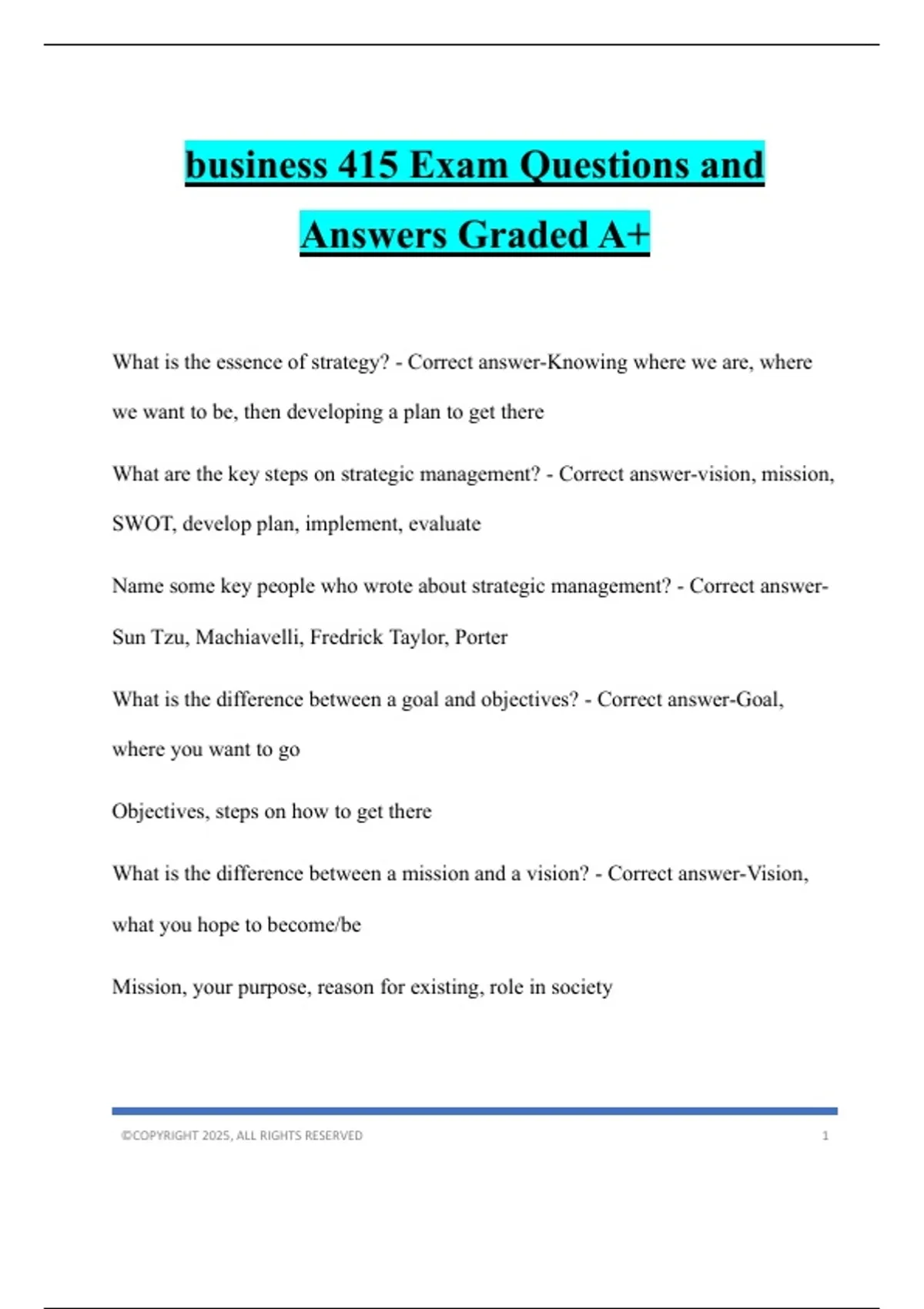 business 415 Exam Questions and Answers Graded A+

What is the essence of strategy? - Correct answer-Knowing where we are, where we want to be, then developing a plan to get there

What are the key steps on strategic management? - Correct answer-vision, mission, SWOT, develop plan, implement, evaluate

Name some key people who wrote about strategic management? - Correct answer-Sun Tzu, Machiavelli, Fredrick Taylor, Porter

What is the difference between a goal and objectives? - Correct answer-Goal, where you want to go

Objectives, steps on how to get there

What is the difference between a mission and a vision? - Correct answer-Vision, what you hope to become/be

Mission, your purpose, reason for existing, role in society

©COPYRIGHT 2025, ALL RIGHTS RESERVED 1